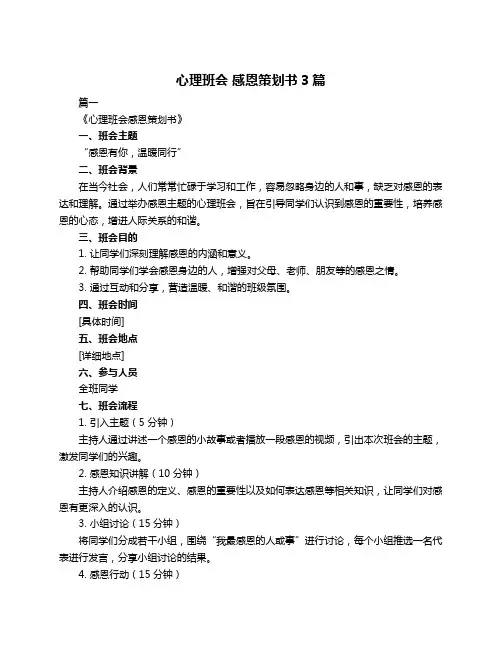 心理班会 感恩策划书 3 篇

篇一

《心理班会感恩策划书》

一、班会主题

“感恩有你，温暖同行”

二、班会背景

在当今社会，人们常常忙碌于学习和工作，容易忽略身边的人和事，缺乏对感恩的表达和理解。通过举办感恩主题的心理班会，旨在引导同学们认识到感恩的重要性，培养感恩的心态，增进人际关系的和谐。

三、班会目的

1. 让同学们深刻理解感恩的内涵和意义。

2. 帮助同学们学会感恩身边的人，增强对父母、老师、朋友等的感恩之情。

3. 通过互动和分享，营造温暖、和谐的班级氛围。

四、班会时间

[具体时间]

五、班会地点

[详细地点]

六、参与人员

全班同学

七、班会流程

1. 引入主题（5 分钟）

主持人通过讲述一个感恩的小故事或者播放一段感恩的视频，引出本次班会的主题，激发同学们的兴趣。

2. 感恩知识讲解（10 分钟）

主持人介绍感恩的定义、感恩的重要性以及如何表达感恩等相关知识，让同学们对感恩有更深入的认识。

3. 小组讨论（15 分钟）

将同学们分成若干小组，围绕“我最感恩的人或事”进行讨论，每个小组推选一名代表进行发言，分享小组讨论的结果。

4. 感恩行动（15 分钟）